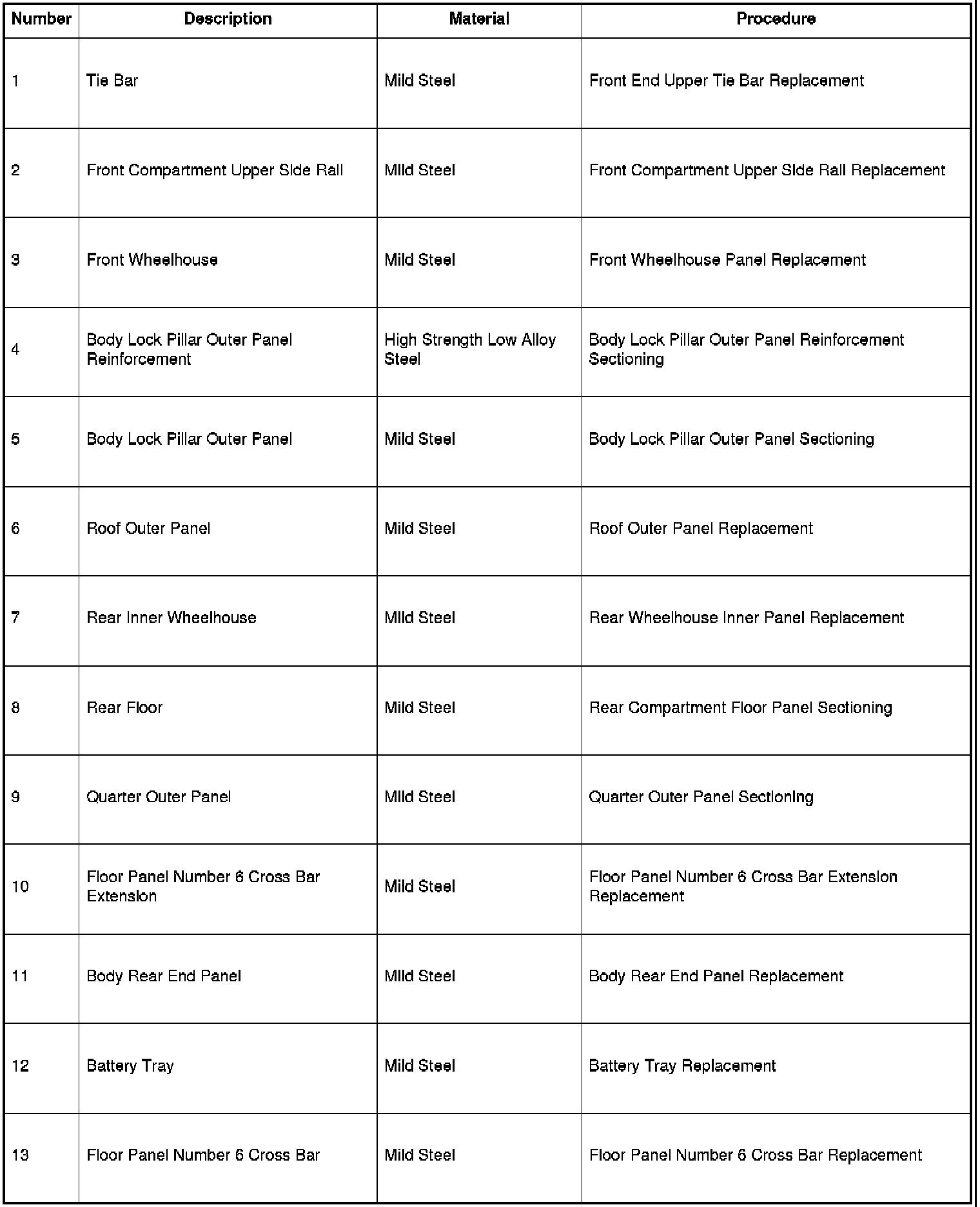 | Number | Description | Material | Procedure |
|---|---|---|---|
| 1 | Tie Bar | Mild Steel | Front End Upper Tie Bar Replacement |
| 2 | Front Compartment Upper Side Rail | Mild Steel | Front Compartment Upper Side Rail Replacement |
| 3 | Front Wheelhouse | Mild Steel | Front Wheelhouse Panel Replacement |
| 4 | Body Lock Pillar Outer Panel Reinforcement | High Strength Low Alloy Steel | Body Lock Pillar Outer Panel Reinforcement Sectioning |
| 5 | Body Lock Pillar Outer Panel | Mild Steel | Body Lock Pillar Outer Panel Sectioning |
| 6 | Roof Outer Panel | Mild Steel | Roof Outer Panel Replacement |
| 7 | Rear Inner Wheelhouse | Mild Steel | Rear Wheelhouse Inner Panel Replacement |
| 8 | Rear Floor | Mild Steel | Rear Compartment Floor Panel Sectioning |
| 9 | Quarter Outer Panel | Mild Steel | Quarter Outer Panel Sectioning |
| 10 | Floor Panel Number 6 Cross Bar Extension | Mild Steel | Floor Panel Number 6 Cross Bar Extension Replacement |
| 11 | Body Rear End Panel | Mild Steel | Body Rear End Panel Replacement |
| 12 | Battery Tray | Mild Steel | Battery Tray Replacement |
| 13 | Floor Panel Number 6 Cross Bar | Mild Steel | Floor Panel Number 6 Cross Bar Replacement |